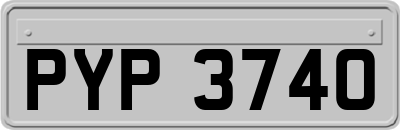 PYP 3740